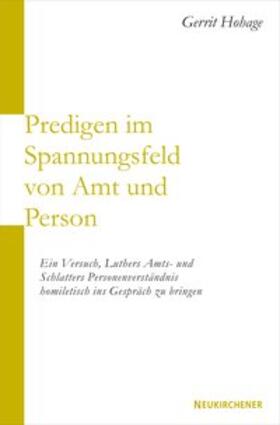 Gerrit Hohage

Predigen im Spannungsfeld von Amt und Person

Ein Versuch, Luthers Amts- und Schlatters Personenverständnis homiletisch ins Gespräch zu bringen

NEUKIRCHENER